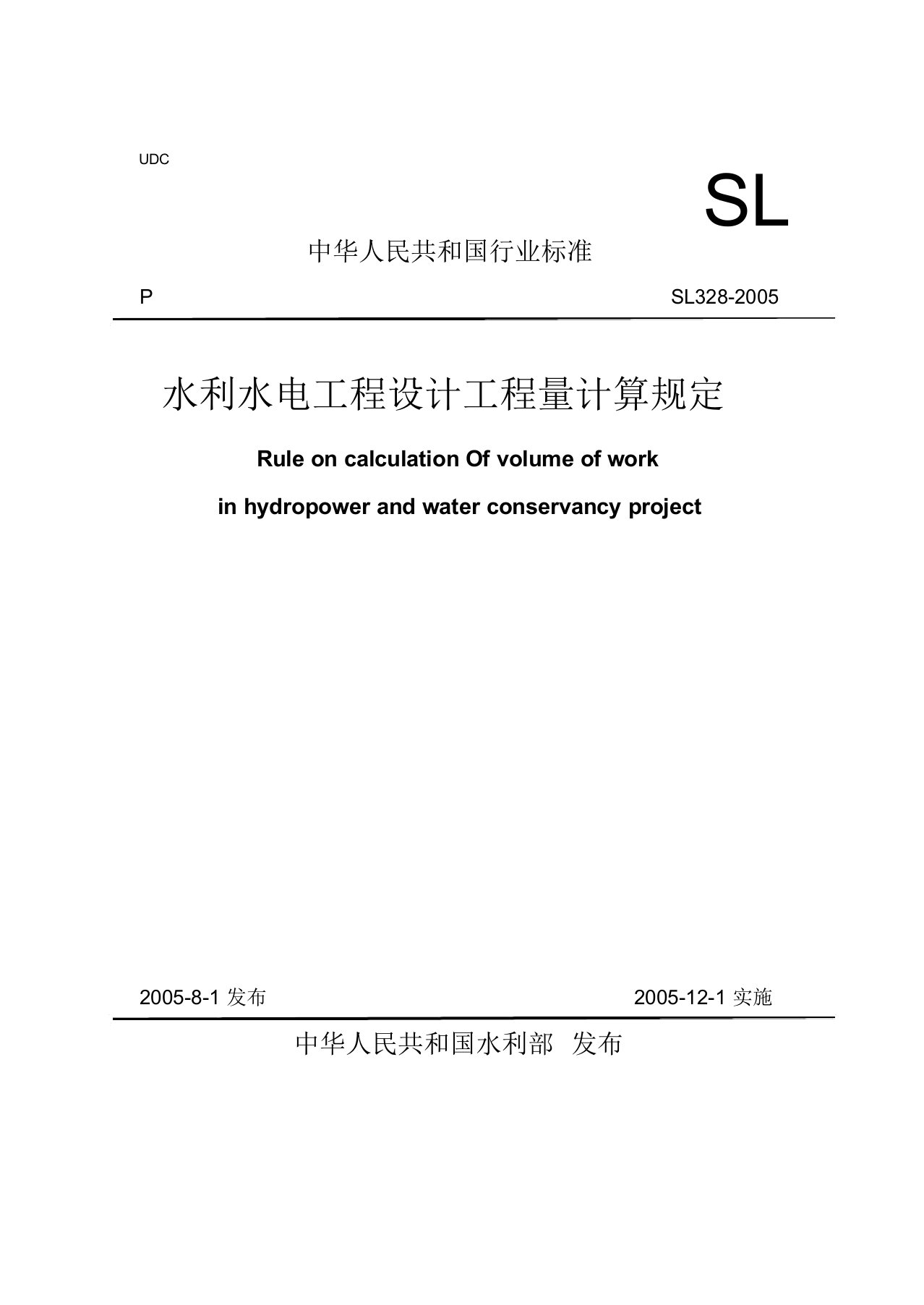 UDC

SL

中华人民共和国行业标准

P

SL328-2005

水利水电工程设计工程量计算规定

Rule on calculation Of volume of work

in hydropower and water conservancy project

2005-8-1 发布

2005-12-1 实施

中华人民共和国水利部 发布